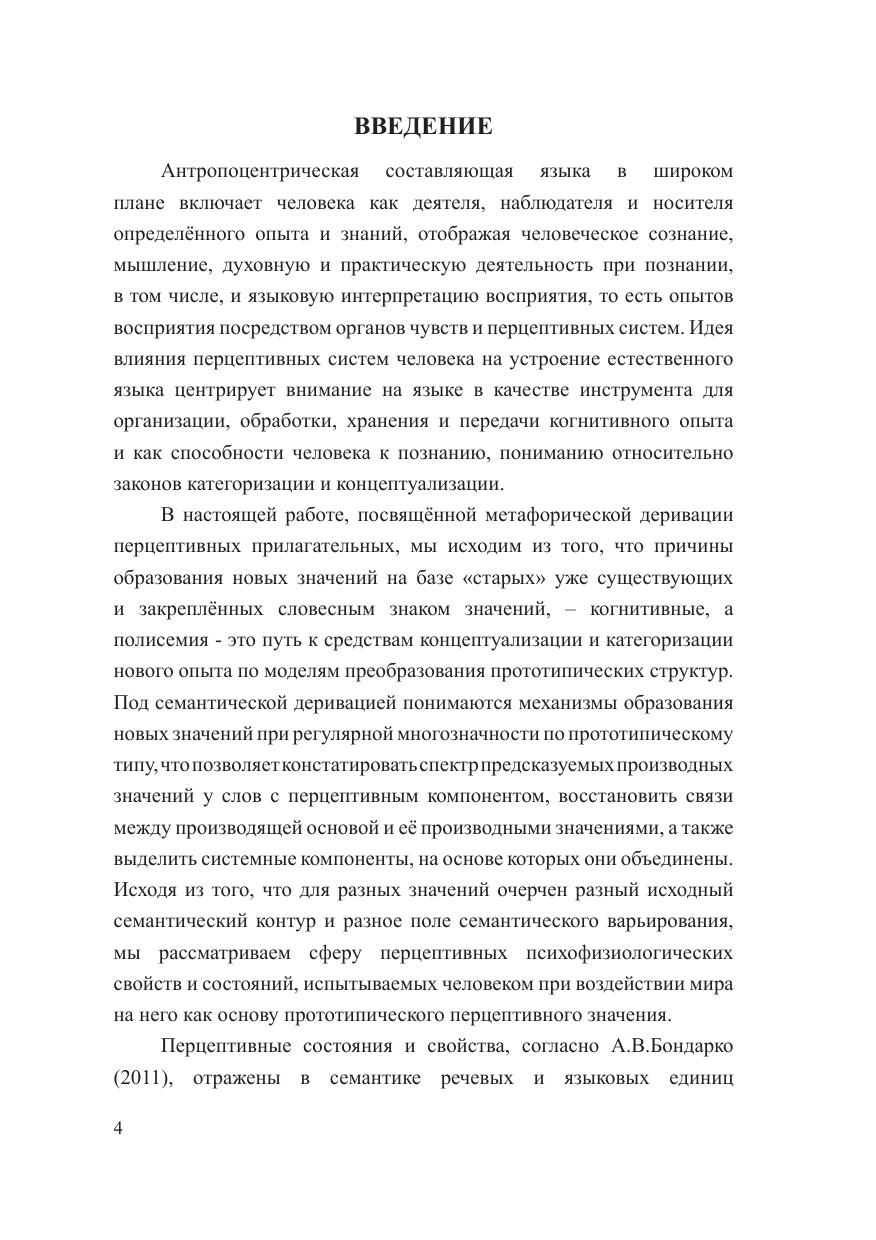 ВВЕДЕНИЕ

Антропоцентрическая составляющая языка в широком плане включает человека как деятеля, наблюдателя и носителя определённого опыта и знаний, отображая человеческое сознание, мышление, духовную и практическую деятельность при познании, в том числе, и языковую интерпретацию восприятия, то есть опытов восприятия посредством органов чувств и перцептивных систем. Идея влияния перцептивных систем человека на устроение естественного языка центрирует внимание на языке в качестве инструмента для организации, обработки, хранения и передачи когнитивного опыта и как способности человека к познанию, пониманию относительно законов категоризации и концептуализации.

В настоящей работе, посвящённой метафорической деривации перцептивных прилагательных, мы исходим из того, что причины образования новых значений на базе «старых» уже существующих и закреплённых словесным знаком значений, – когнитивные, а полисемия - это путь к средствам концептуализации и категоризации нового опыта по моделям преобразования прототипических структур. Под семантической деривацией понимаются механизмы образования новых значений при регулярной многозначности по прототипическому типу, что позволяет констатировать спектр предсказуемых производных значений у слов с перцептивным компонентом, восстановить связи между производящей основой и её производными значениями, а также выделить системные компоненты, на основе которых они объединены. Исходя из того, что для разных значений очерчен разный исходный семантический контур и разное поле семантического варьирования, мы рассматриваем сферу перцептивных психофизиологических свойств и состояний, испытываемых человеком при воздействии мира на него как основу прототипического перцептивного значения.

Перцептивные состояния и свойства, согласно А.В.Бондарко (2011), отражены в семантике речевых и языковых единиц

4